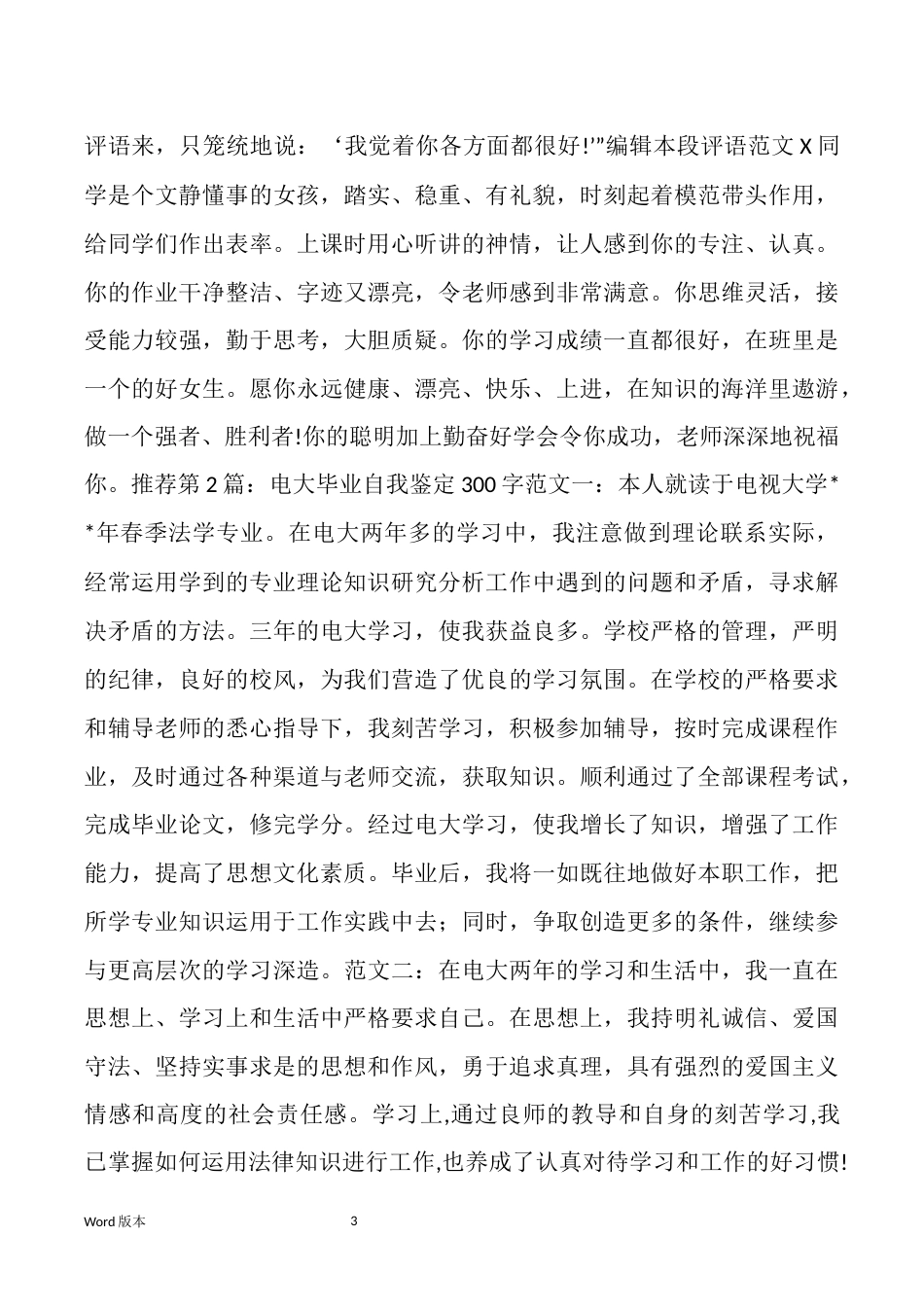 评语来，只笼统地说：‘我觉着你各方面都很好!’”编辑本段评语范文 X 同学是个文静懂事的女孩，踏实、稳重、有礼貌，时刻起着模范带头作用，给同学们作出表率。上课时用心听讲的神情，让人感到你的专注、认真。你的作业干净整洁、字迹又漂亮，令老师感到非常满意。你思维灵活，接受能力较强，勤于思考，大胆质疑。你的学习成绩一直都很好，在班里是一个的好女生。愿你永远健康、漂亮、快乐、上进，在知识的海洋里遨游，做一个强者、胜利者!你的聪明加上勤奋好学会令你成功，老师深深地祝福你。推荐第 2 篇：电大毕业自我鉴定 300 字范文一：本人就读于电视大学**年春季法学专业。在电大两年多的学习中，我注意做到理论联系实际，经常运用学到的专业理论知识研究分析工作中遇到的问题和矛盾，寻求解决矛盾的方法。三年的电大学习，使我获益良多。学校严格的管理，严明的纪律，良好的校风，为我们营造了优良的学习氛围。在学校的严格要求和辅导老师的悉心指导下，我刻苦学习，积极参加辅导，按时完成课程作业，及时通过各种渠道与老师交流，获取知识。顺利通过了全部课程考试，完成毕业论文，修完学分。经过电大学习，使我增长了知识，增强了工作能力，提高了思想文化素质。毕业后，我将一如既往地做好本职工作，把所学专业知识运用于工作实践中去；同时，争取创造更多的条件，继续参与更高层次的学习深造。范文二：在电大两年的学习和生活中，我一直在思想上、学习上和生活中严格要求自己。在思想上，我持明礼诚信、爱国守法、坚持实事求是的思想和作风，勇于追求真理，具有强烈的爱国主义情感和高度的社会责任感。学习上,通过良师的教导和自身的刻苦学习,我已掌握如何运用法律知识进行工作,也养成了认真对待学习和工作的好习惯!

Word 版本 3